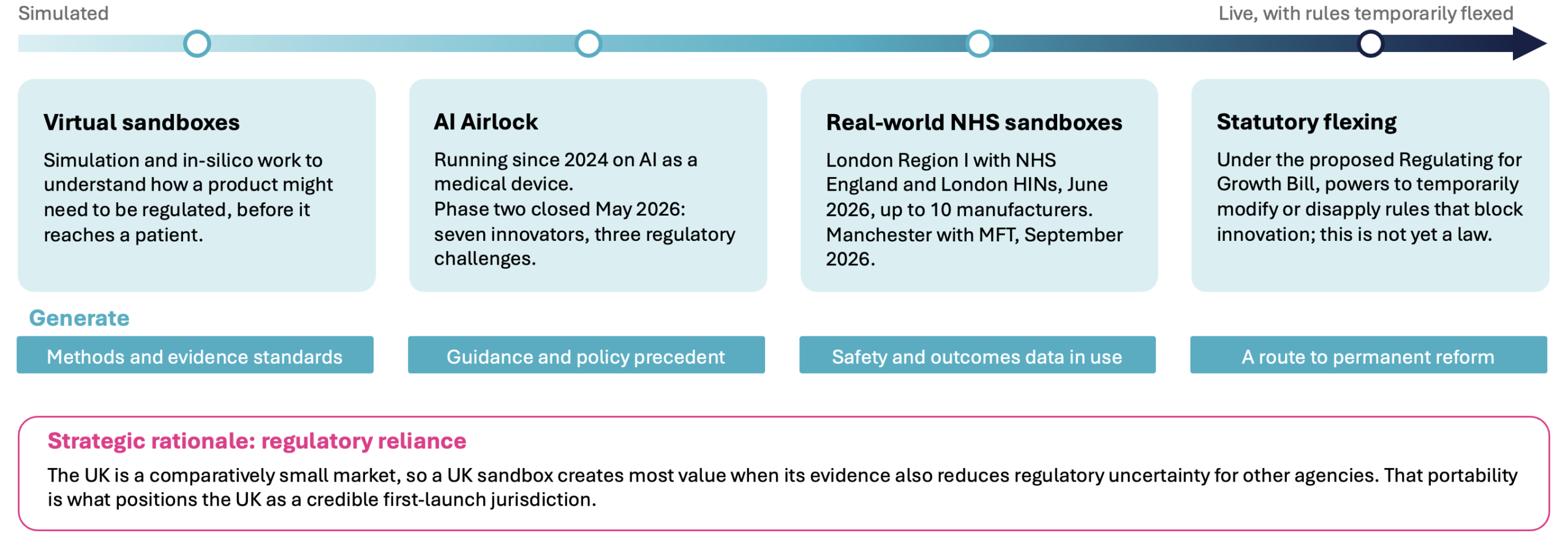 Simulated

Live, with rules temporarily flexed

Virtual sandboxes

Simulation and in-silico work to understand how a product might need to be regulated, before it reaches a patient.

AI Airlock

Running since 2024 on AI as a medical device.
Phase two closed May 2026: seven innovators, three regulatory challenges.

Real-world NHS sandboxes

London Region I with NHS England and London HINs, June 2026, up to 10 manufacturers.
Manchester with MFT, September 2026.

Statutory flexing

Under the proposed Regulating for Growth Bill, powers to temporarily modify or disapply rules that block innovation; this is not yet a law.

Generate

Methods and evidence standards

Guidance and policy precedent

Safety and outcomes data in use

A route to permanent reform

Strategic rationale: regulatory reliance

The UK is a comparatively small market, so a UK sandbox creates most value when its evidence also reduces regulatory uncertainty for other agencies. That portability is what positions the UK as a credible first-launch jurisdiction.